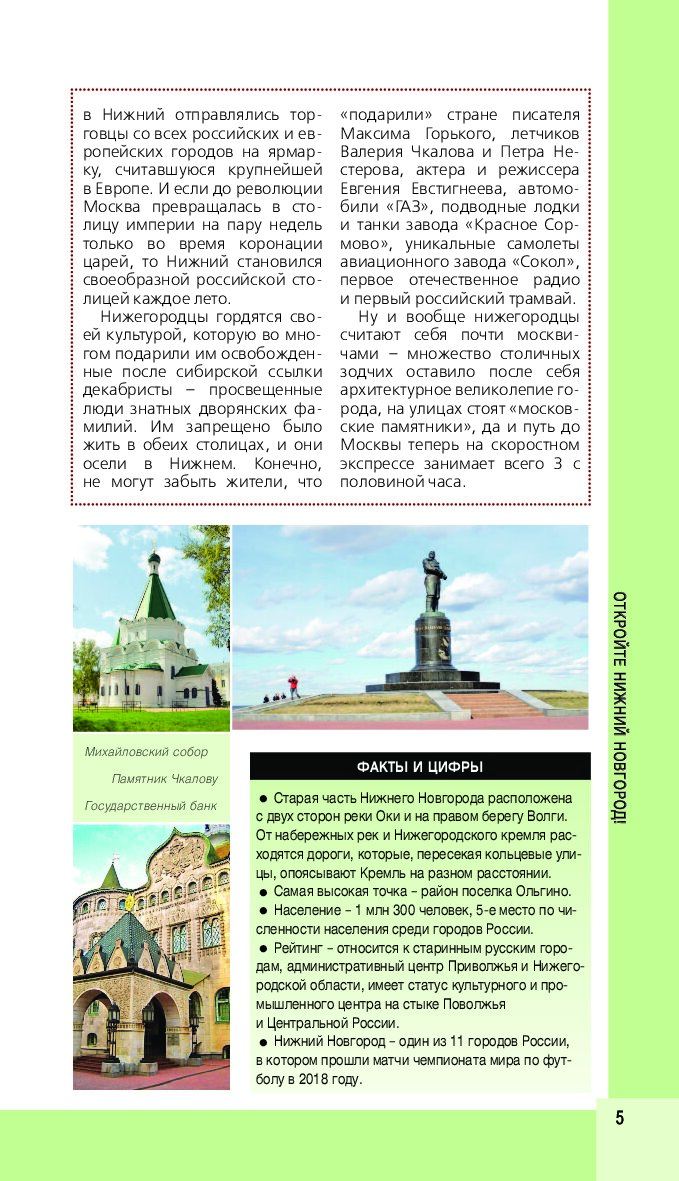 в Нижний отправлялись торговцы со всех российских и европейских городов на ярмарку, считавшуюся крупнейшей в Европе. И если до революции Москва превращалась в столицу империи на пару недель только во время коронации царей, то Нижний становился своеобразной российской столицей каждое лето.

Нижегородцы гордятся своей культурой, которую во многом подарили им освобожденные после сибирской ссылки декабристы – просвещенные люди знатных дворянских фамилий. Им запрещено было жить в обеих столицах, и они осели в Нижнем. Конечно, не могут забыть жители, что «подарили» стране писателя Максима Горького, летчиков Валерия Чкалова и Петра Нестерова, актера и режиссера Евгения Евстигнеева, автомобили «ГАЗ», подводные лодки и танки завода «Красное Сормово», уникальные самолеты авиационного завода «Сокол», первое отечественное радио и первый российский трамвай.

Ну и вообще нижегородцы считают себя почти москвичами – множество столичных зодчих оставило после себя архитектурное великолепие города, на улицах стоят «московские памятники», да и путь до Москвы теперь на скоростном экспрессе занимает всего 3 с половиной часа.

Михайловский собор

Памятник Чкалову

Государственный банк

ФАКТЫ И ЦИФРЫ

● Старая часть Нижнего Новгорода расположена с двух сторон реки Оки и на правом берегу Волги. От набережных рек и Нижегородского кремля расходятся дороги, которые, пересекая кольцевые улицы, опоясывают Кремль на разном расстоянии.
● Самая высокая точка – район поселка Ольгино.
● Население – 1 млн 300 человек, 5-е место по численности населения среди городов России.
● Рейтинг – относится к старинным русским городам, административный центр Приволжья и Нижегородской области, имеет статус культурного и промышленного центра на стыке Поволжья и Центральной России.
● Нижний Новгород – один из 11 городов России, в котором прошли матчи чемпионата мира по футболу в 2018 году.

ОТКРОЙТЕ НИЖНИЙ НОВГОРОД!

5